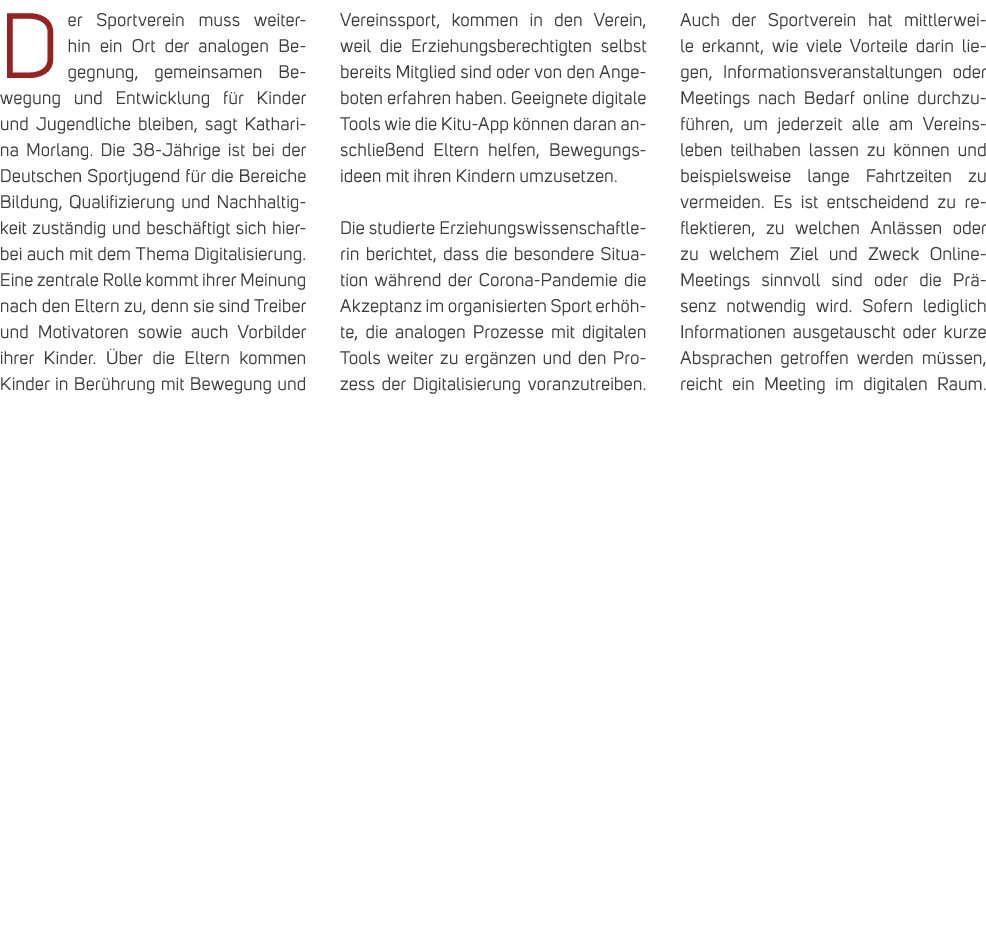 Der Sportverein muss weiterhin ein Ort der analogen Begegnung, gemeinsamen Bewegung und Entwicklung für Kinder und Jugendliche bleiben, sagt Katharina Morlang. Die 38-Jährige ist bei der Deutschen Sportjugend für die Bereiche Bildung, Qualifizierung und Nachhaltigkeit zuständig und beschäftigt sich hierbei auch mit dem Thema Digitalisierung. Eine zentrale Rolle kommt ihrer Meinung nach den Eltern zu, denn sie sind Treiber und Motivatoren sowie auch Vorbilder ihrer Kinder. Über die Eltern kommen Kinder in Berührung mit Bewegung und Vereinssport, kommen in den Verein, weil die Erziehungsberechtigten selbst bereits Mitglied sind oder von den Angeboten erfahren haben. Geeignete digitale Tools wie die Kitu-App können daran anschließend Eltern helfen, Bewegungsideen mit ihren Kindern umzusetzen.

Die studierte Erziehungswissenschaftlerin berichtet, dass die besondere Situation während der Corona-Pandemie die Akzeptanz im organisierten Sport erhöhte, die analogen Prozesse mit digitalen Tools weiter zu ergänzen und den Prozess der Digitalisierung voranzutreiben. Auch der Sportverein hat mittlerweile erkannt, wie viele Vorteile darin liegen, Informationsveranstaltungen oder Meetings nach Bedarf online durchzuführen, um jederzeit alle am Vereinsleben teilhaben lassen zu können und beispielsweise lange Fahrtzeiten zu vermeiden. Es ist entscheidend zu reflektieren, zu welchen Anlässen oder zu welchem Ziel und Zweck Online-Meetings sinnvoll sind oder die Präsenz notwendig wird. Sofern lediglich Informationen ausgetauscht oder kurze Absprachen getroffen werden müssen, reicht ein Meeting im digitalen Raum.